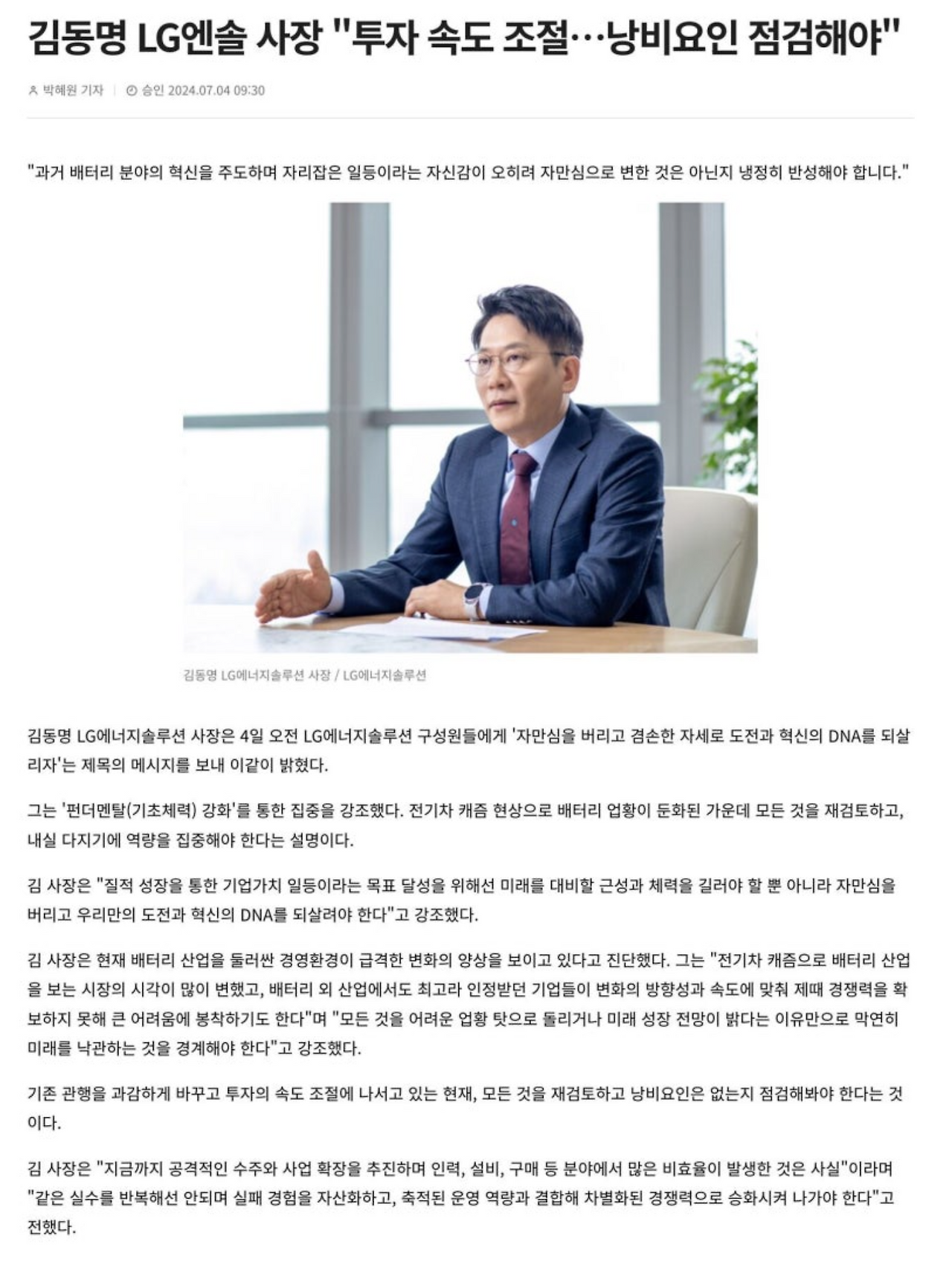 김동명 LG엔솔 사장 "투자 속도 조절…낭비요인 점검해야"

박혜원 기자 | 승인 2024.07.04 09:30

"과거 배터리 분야의 혁신을 주도하며 자리잡은 일등이라는 자신감이 오히려 자만심으로 변한 것은 아닌지 냉정히 반성해야 합니다."

김동명 LG에너지솔루션 사장 / LG에너지솔루션

김동명 LG에너지솔루션 사장은 4일 오전 LG에너지솔루션 구성원들에게 '자만심을 버리고 겸손한 자세로 도전과 혁신의 DNA를 되살리자'는 제목의 메시지를 보내 이같이 밝혔다.

그는 '펀더멘탈(기초체력) 강화'를 통한 집중을 강조했다. 전기차 캐즘 현상으로 배터리 업황이 둔화된 가운데 모든 것을 재검토하고, 내실 다지기에 역량을 집중해야 한다는 설명이다.

김 사장은 "질적 성장을 통한 기업가치 일등이라는 목표 달성을 위해선 미래를 대비할 근성과 체력을 길러야 할 뿐 아니라 자만심을 버리고 우리만의 도전과 혁신의 DNA를 되살려야 한다"고 강조했다.

김 사장은 현재 배터리 산업을 둘러싼 경영환경이 급격한 변화의 양상을 보이고 있다고 진단했다. 그는 "전기차 캐즘으로 배터리 산업을 보는 시장의 시각이 많이 변했고, 배터리 외 산업에서도 최고라 인정받던 기업들이 변화의 방향성과 속도에 맞춰 제때 경쟁력을 확보하지 못해 큰 어려움에 봉착하기도 한다"며 "모든 것을 어려운 업황 탓으로 돌리거나 미래 성장 전망이 밝다는 이유만으로 막연히 미래를 낙관하는 것을 경계해야 한다"고 강조했다.

기존 관행을 과감하게 바꾸고 투자의 속도 조절에 나서고 있는 현재, 모든 것을 재검토하고 낭비요인은 없는지 점검해봐야 한다는 것이다.

김 사장은 "지금까지 공격적인 수주와 사업 확장을 추진하며 인력, 설비, 구매 등 분야에서 많은 비효율이 발생한 것은 사실"이라며 "같은 실수를 반복해선 안되며 실패 경험을 자산화하고, 축적된 운영 역량과 결합해 차별화된 경쟁력으로 승화시켜 나가야 한다"고 전했다.